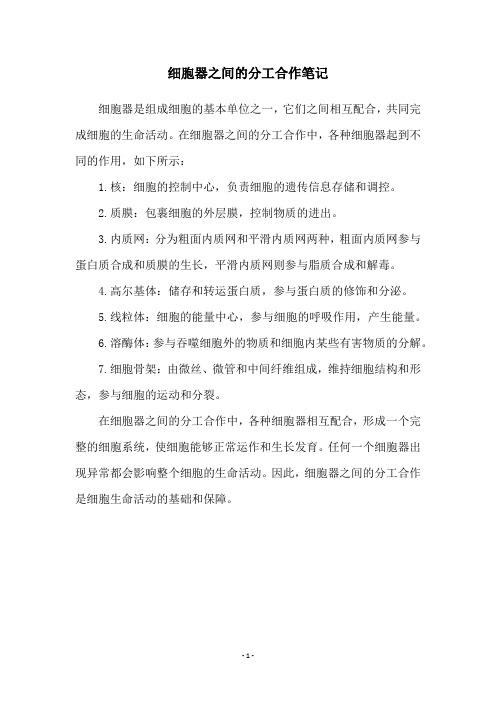 细胞器之间的分工合作笔记

细胞器是组成细胞的基本单位之一，它们之间相互配合，共同完成细胞的生命活动。在细胞器之间的分工合作中，各种细胞器起到不同的作用，如下所示：

1. 核：细胞的控制中心，负责细胞的遗传信息存储和调控。

2. 质膜：包裹细胞的外层膜，控制物质的进出。

3. 内质网：分为粗面内质网和平滑内质网两种，粗面内质网参与蛋白质合成和质膜的生长，平滑内质网则参与脂质合成和解毒。

4. 高尔基体：储存和转运蛋白质，参与蛋白质的修饰和分泌。

5. 线粒体：细胞的能量中心，参与细胞的呼吸作用，产生能量。

6. 溶酶体：参与吞噬细胞外的物质和细胞内某些有害物质的分解。

7. 细胞骨架：由微丝、微管和中间纤维组成，维持细胞结构和形态，参与细胞的运动和分裂。

在细胞器之间的分工合作中，各种细胞器相互配合，形成一个完整的细胞系统，使细胞能够正常运作和生长发育。任何一个细胞器出现异常都会影响整个细胞的生命活动。因此，细胞器之间的分工合作是细胞生命活动的基础和保障。

- 1 -